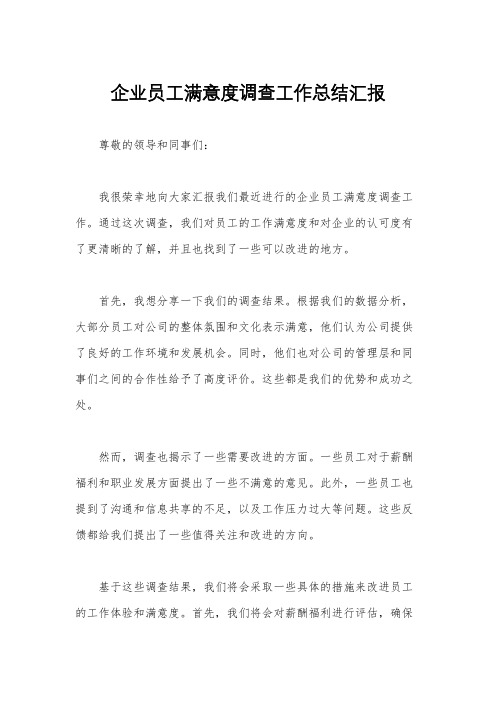 企业员工满意度调查工作总结汇报

尊敬的领导和同事们：

我很荣幸地向大家汇报我们最近进行的企业员工满意度调查工作。通过这次调查，我们对员工的工作满意度和对企业的认可度有了更清晰的了解，并且也找到了一些可以改进的地方。

首先，我想分享一下我们的调查结果。根据我们的数据分析，大部分员工对公司的整体氛围和文化表示满意，他们认为公司提供了良好的工作环境和发展机会。同时，他们也对公司的管理层和同事们之间的合作性给予了高度评价。这些都是我们的优势和成功之处。

然而，调查也揭示了一些需要改进的方面。一些员工对于薪酬福利和职业发展方面提出了一些不满意的意见。此外，一些员工也提到了沟通和信息共享的不足，以及工作压力过大等问题。这些反馈都给我们提出了一些值得关注和改进的方向。

基于这些调查结果，我们将会采取一些具体的措施来改进员工的工作体验和满意度。首先，我们将会对薪酬福利进行评估，确保